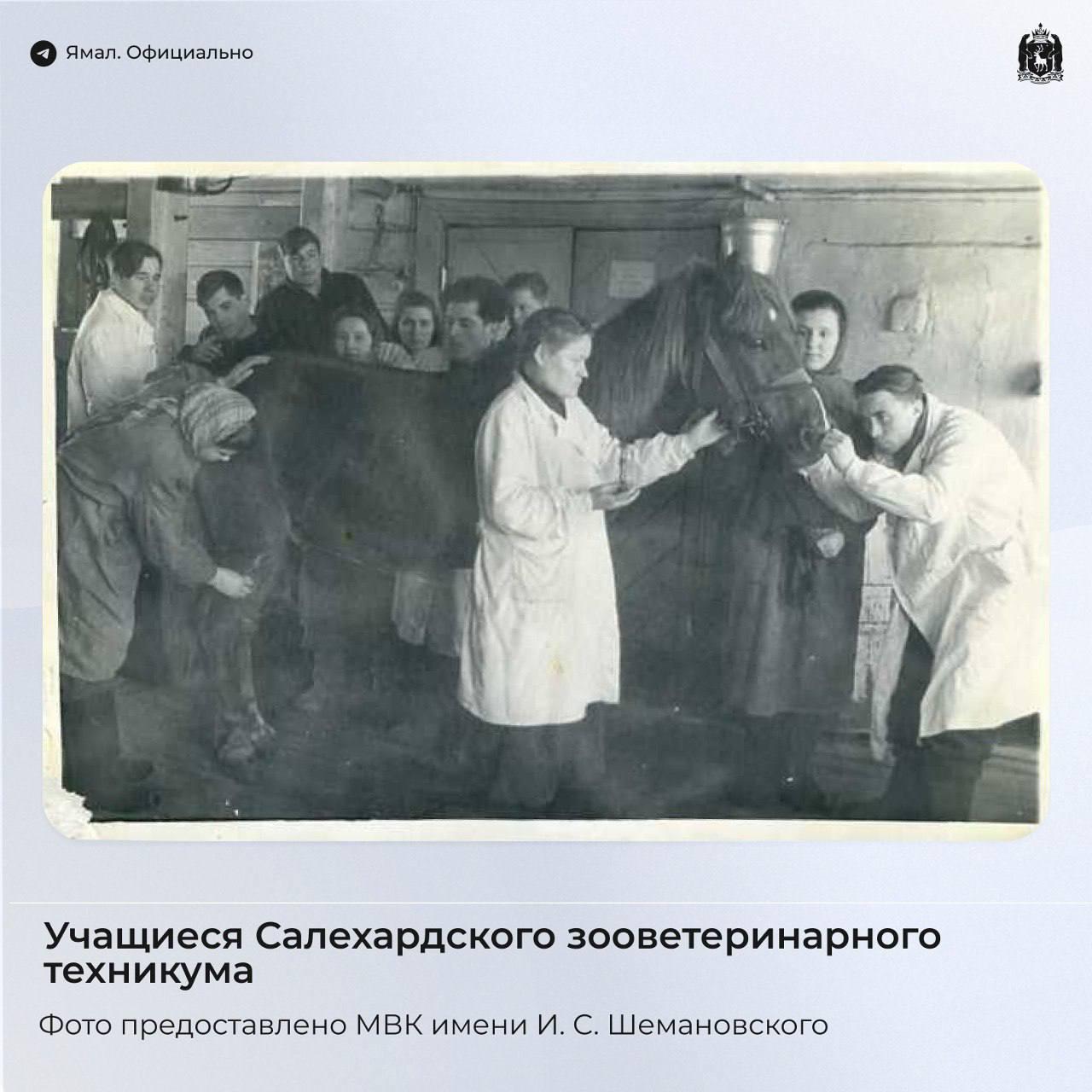 Ямал. Официально

Учащиеся Салехардского зооветеринарного техникума

Фото предоставлено МВК имени И. С. Шемановского